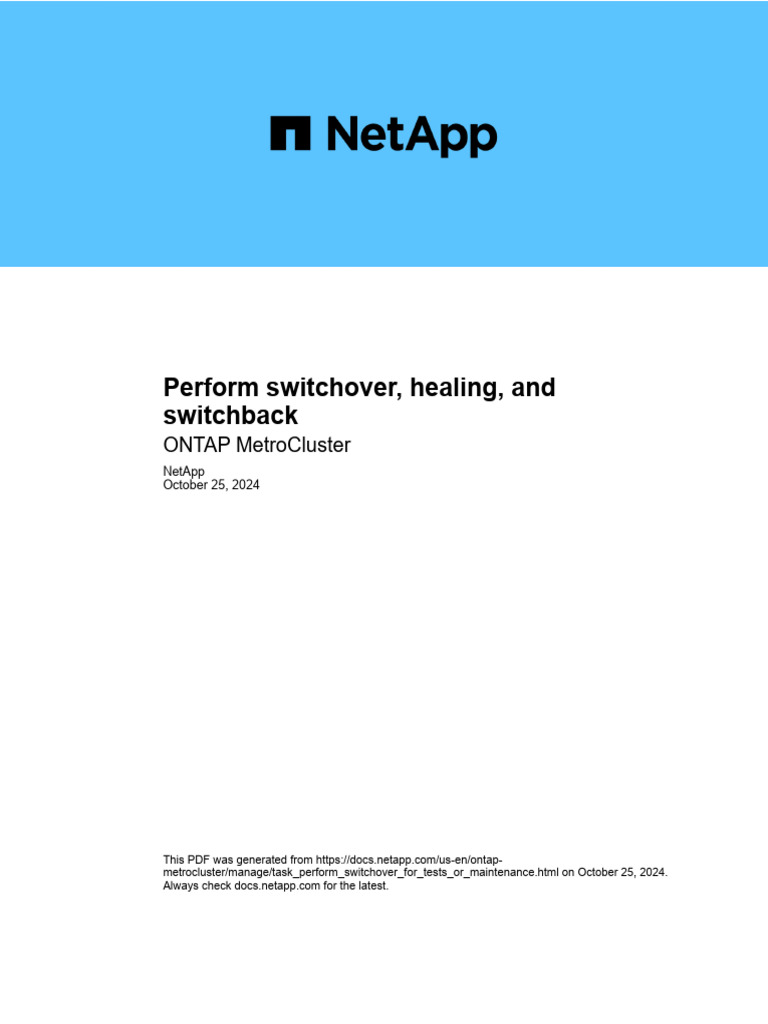 NetApp

Perform switchover, healing, and switchback

ONTAP MetroCluster

NetApp
October 25, 2024

This PDF was generated from https://docs.netapp.com/us-en/ontap-metrocluster/manage/task_perform_switchover_for_tests_or_maintenance.html on October 25, 2024. Always check docs.netapp.com for the latest.